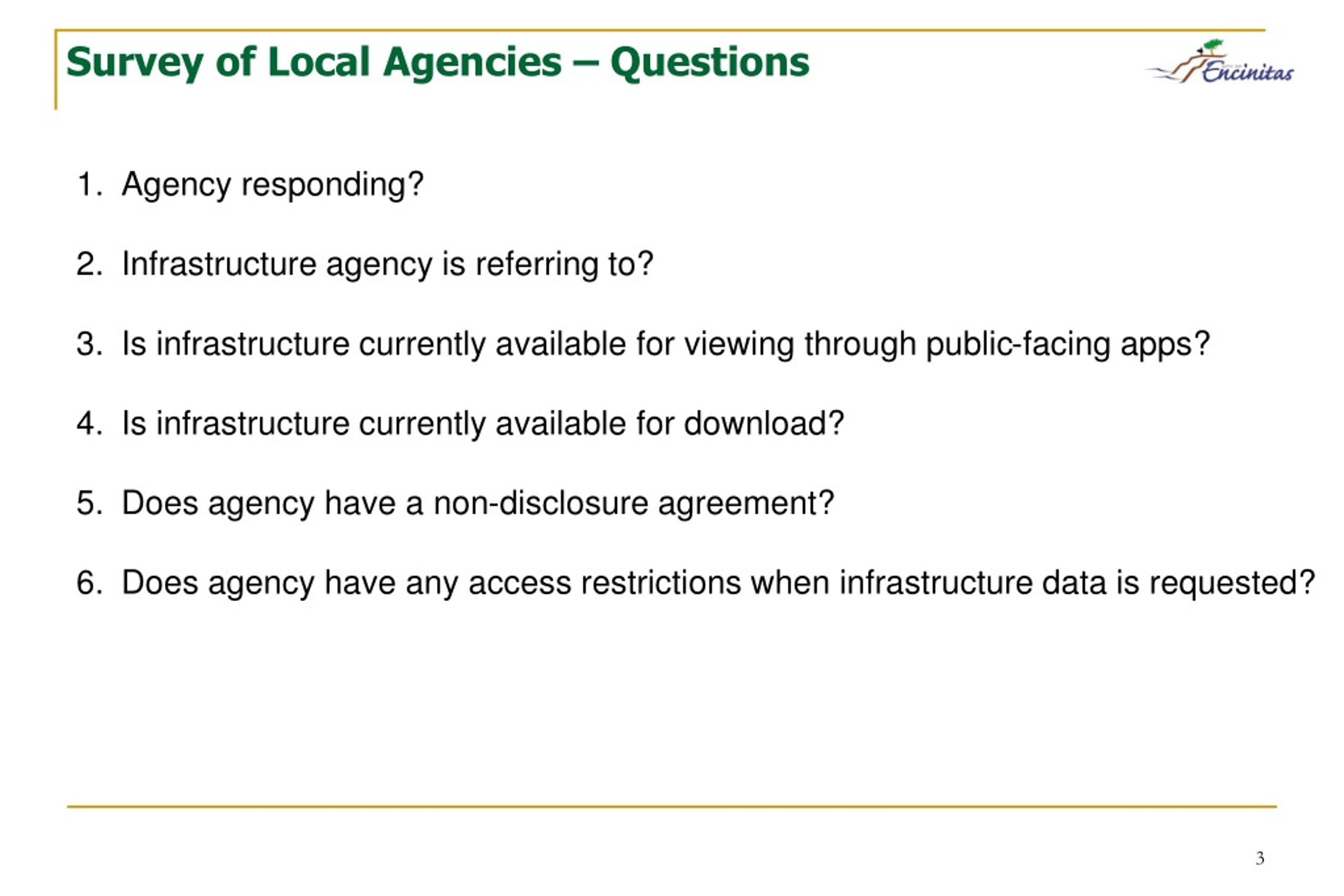 Survey of Local Agencies – Questions

Encinitas

1. Agency responding?

2. Infrastructure agency is referring to?

3. Is infrastructure currently available for viewing through public-facing apps?

4. Is infrastructure currently available for download?

5. Does agency have a non-disclosure agreement?

6. Does agency have any access restrictions when infrastructure data is requested?

3